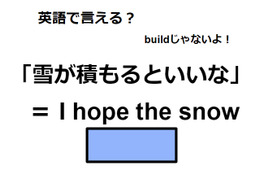 英語で言える？

buildじゃないよ！

「雪が積もるといいな」

＝ I hope the snow